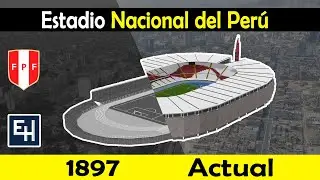 Estadio Nacional del Perú

FPF

EH

1897 Actual